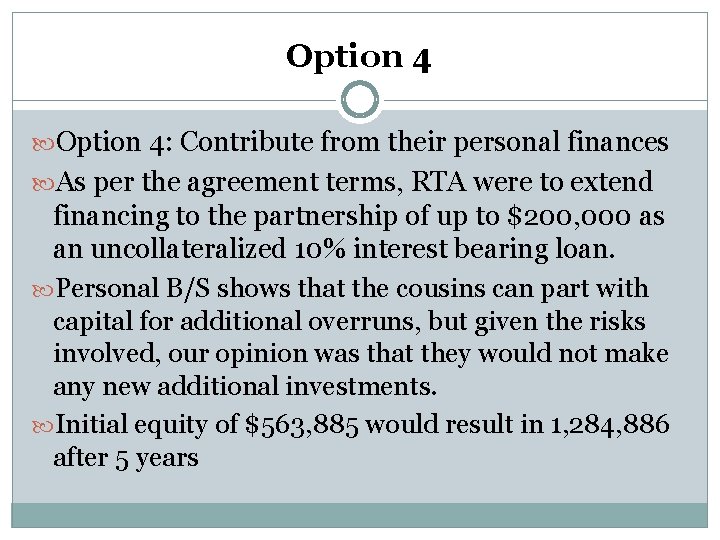 Option 4

Option 4: Contribute from their personal finances

As per the agreement terms, RTA were to extend financing to the partnership of up to \$200,000 as an uncollateralized 10% interest bearing loan.

Personal B/S shows that the cousins can part with capital for additional overruns, but given the risks involved, our opinion was that they would not make any new additional investments.

Initial equity of \$563,885 would result in 1,284,886 after 5 years